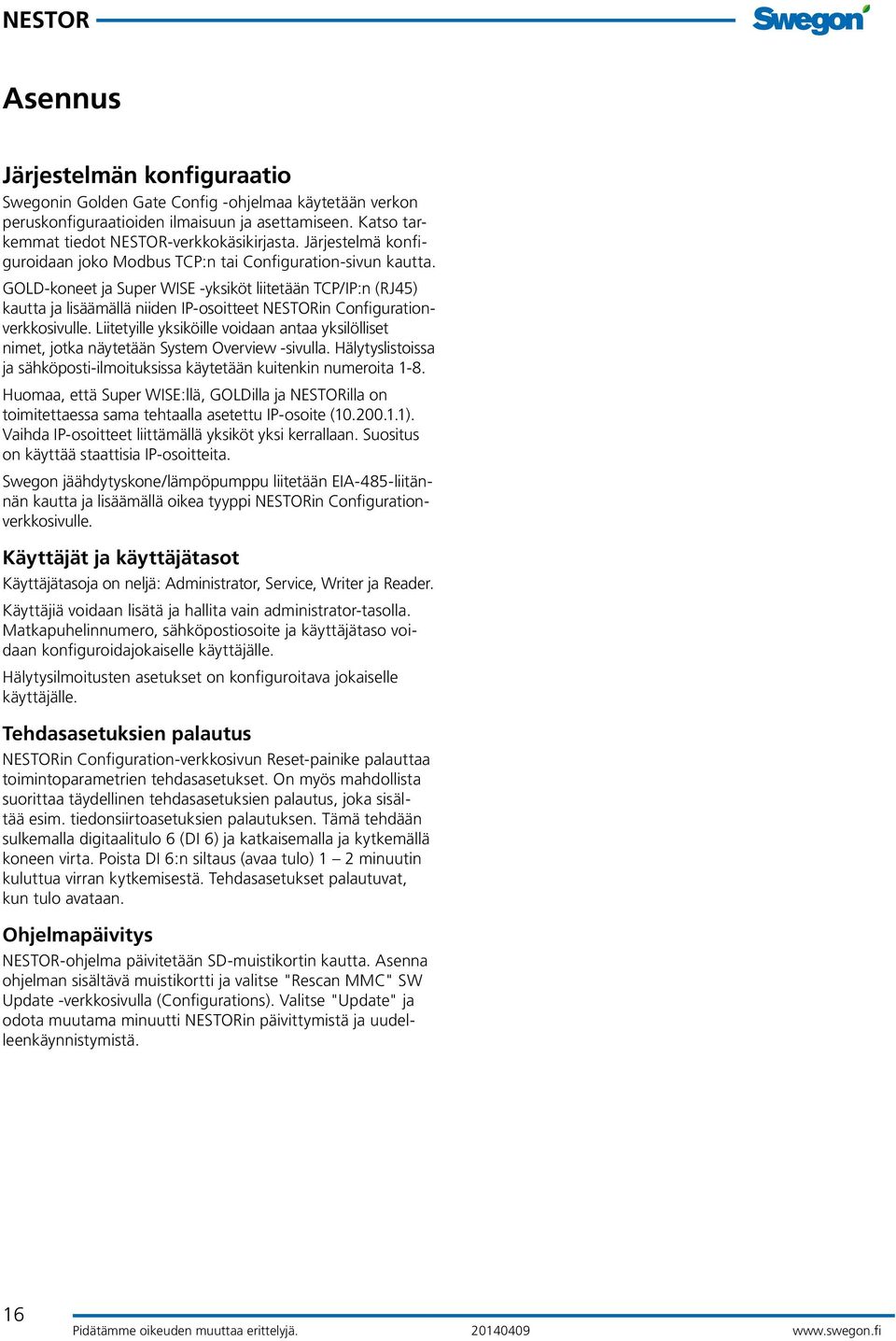 NESTOR

Swegon

Asennus

Järjestelmän konfiguraatio

Swegonin Golden Gate Config -ohjelmaa käytetään verkon peruskonfiguraatioiden ilmaisuun ja asettamiseen. Katso tarkemmat tiedot NESTOR-verkkokäsikirjasta. Järjestelmä konfiguroidaan joko Modbus TCP:n tai Configuration-sivun kautta.

GOLD-koneet ja Super WISE -yksiköt liitetään TCP/IP:n (RJ45) kautta ja lisäämällä niiden IP-osoitteet NESTORin Configuration-verkkosivulle. Liitetyille yksiköille voidaan antaa yksilölliset nimet, jotka näytetään System Overview -sivulla. Hälytyslistoissa ja sähköposti-ilmoituksissa käytetään kuitenkin numeroita 1-8.

Huomaa, että Super WISE:llä, GOLDilla ja NESTORilla on toimitettaessa sama tehtaalla asetettu IP-osoite (10.200.1.1). Vaihda IP-osoitteet liittämällä yksiköt yksi kerrallaan. Suositus on käyttää staattisia IP-osoitteita.

Swegon jäähdytyskone/lämpöpumppu liitetään EIA-485-liitännän kautta ja lisäämällä oikea tyyppi NESTORin Configuration-verkkosivulle.

Käyttäjät ja käyttäjätasot

Käyttäjätasoja on neljä: Administrator, Service, Writer ja Reader.

Käyttäjiä voidaan lisätä ja hallita vain administrator-tasolla. Matkapuhelinnumero, sähköpostiosoite ja käyttäjätaso voidaan konfiguroidajokaiselle käyttäjälle.

Hälytysilmoitusten asetukset on konfiguroitava jokaiselle käyttäjälle.

Tehdasasetuksien palautus

NESTORin Configuration-verkkosivun Reset-painike palauttaa toimintoparametrien tehdasasetukset. On myös mahdollista suorittaa täydellinen tehdasasetuksien palautus, joka sisältää esim. tiedonsiirtoasetuksien palautuksen. Tämä tehdään sulkemalla digitaalitulo 6 (DI 6) ja katkaisemalla ja kytkemällä koneen virta. Poista DI 6:n siltaus (avaa tulo) 1 – 2 minuutin kuluttua virran kytkemisestä. Tehdasasetukset palautuvat, kun tulo avataan.

Ohjelmapäivitys

NESTOR-ohjelma päivitetään SD-muistikortin kautta. Asenna ohjelman sisältävä muistikortti ja valitse "Rescan MMC" SW Update -verkkosivulla (Configurations). Valitse "Update" ja odota muutama minuutti NESTORin päivittymistä ja uudelleenkäynnistymistä.

16

Pidätämme oikeuden muuttaa erittelyjä.

20140409

www.swegon.fi